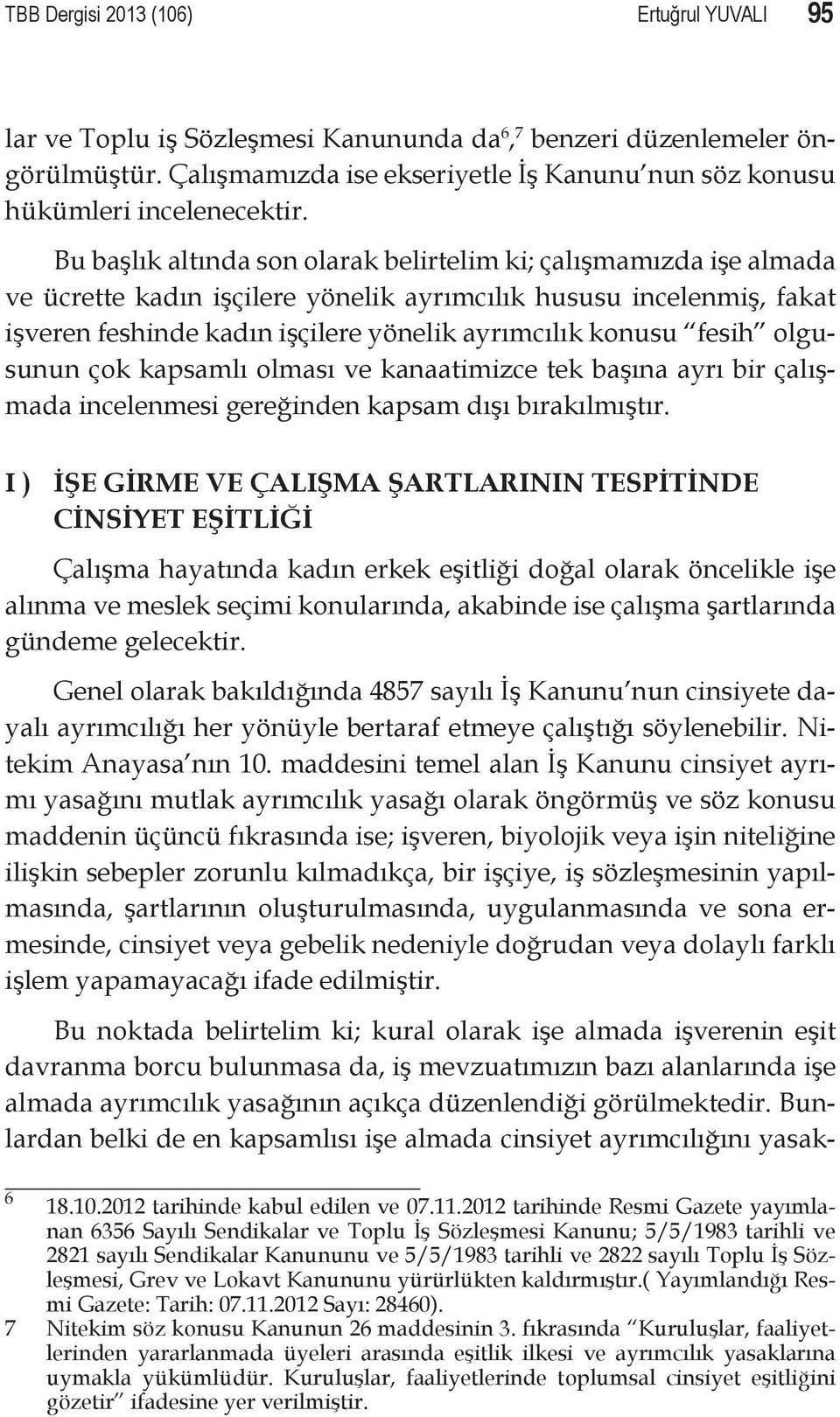 TBB Dergisi 2013 (106) Ertuğrul YUVALI 95

lar ve Toplu iş Sözleşmesi Kanununda da$^{6,7}$ benzeri düzenlemeler öngörülmüştür. Çalışmamızda ise ekseriyetle İş Kanunu'nun söz konusu hükümleri incelenecektir.

Bu başlık altında son olarak belirtelim ki; çalışmamızda işe almada ve ücrette kadın işçilere yönelik ayrımcılık hususu incelenmiş, fakat işveren feshinde kadın işçilere yönelik ayrımcılık konusu "fesih" olgusunun çok kapsamlı olması ve kanaatimizce tek başına ayrı bir çalışmada incelenmesi gereğinden kapsam dışı bırakılmıştır.

I ) İŞE GİRME VE ÇALIŞMA ŞARTLARININ TESPİTİNDE CİNSİYET EŞİTLİĞİ

Çalışma hayatında kadın erkek eşitliği doğal olarak öncelikle işe alınma ve meslek seçimi konularında, akabinde ise çalışma şartlarında gündeme gelecektir.

Genel olarak bakıldığında 4857 sayılı İş Kanunu'nun cinsiyete dayalı ayrımcılığı her yönüyle bertaraf etmeye çalıştığı söylenebilir. Nitekim Anayasa'nın 10. maddesini temel alan İş Kanunu cinsiyet ayrımı yasağını mutlak ayrımcılık yasağı olarak öngörmüş ve söz konusu maddenin üçüncü fıkrasında ise; işveren, biyolojik veya işin niteliğine ilişkin sebepler zorunlu kılmadıkça, bir işçiye, iş sözleşmesinin yapılmasında, şartlarının oluşturulmasında, uygulanmasında ve sona ermesinde, cinsiyet veya gebelik nedeniyle doğrudan veya dolaylı farklı işlem yapamayacağı ifade edilmiştir.

Bu noktada belirtelim ki; kural olarak işe almada işverenin eşit davranma borcu bulunmasa da, iş mevzuatımızın bazı alanlarında işe almada ayrımcılık yasağının açıkça düzenlendiği görülmektedir. Bunlardan belki de en kapsamlısı işe almada cinsiyet ayrımcılığını yasak-

6 18.10.2012 tarihinde kabul edilen ve 07.11.2012 tarihinde Resmi Gazete yayımlanan 6356 Sayılı Sendikalar ve Toplu İş Sözleşmesi Kanunu; 5/5/1983 tarihli ve 2821 sayılı Sendikalar Kanununu ve 5/5/1983 tarihli ve 2822 sayılı Toplu İş Sözleşmesi, Grev ve Lokavt Kanununu yürürlükten kaldırmıştır.( Yayımlandığı Resmi Gazete: Tarih: 07.11.2012 Sayı: 28460).

7 Nitekim söz konusu Kanunun 26 maddesinin 3. fıkrasında "Kuruluşlar, faaliyetlerinden yararlanmada üyeleri arasında eşitlik ilkesi ve ayrımcılık yasaklarına uymakla yükümlüdür. Kuruluşlar, faaliyetlerinde toplumsal cinsiyet eşitliğini gözetir" ifadesine yer verilmiştir.